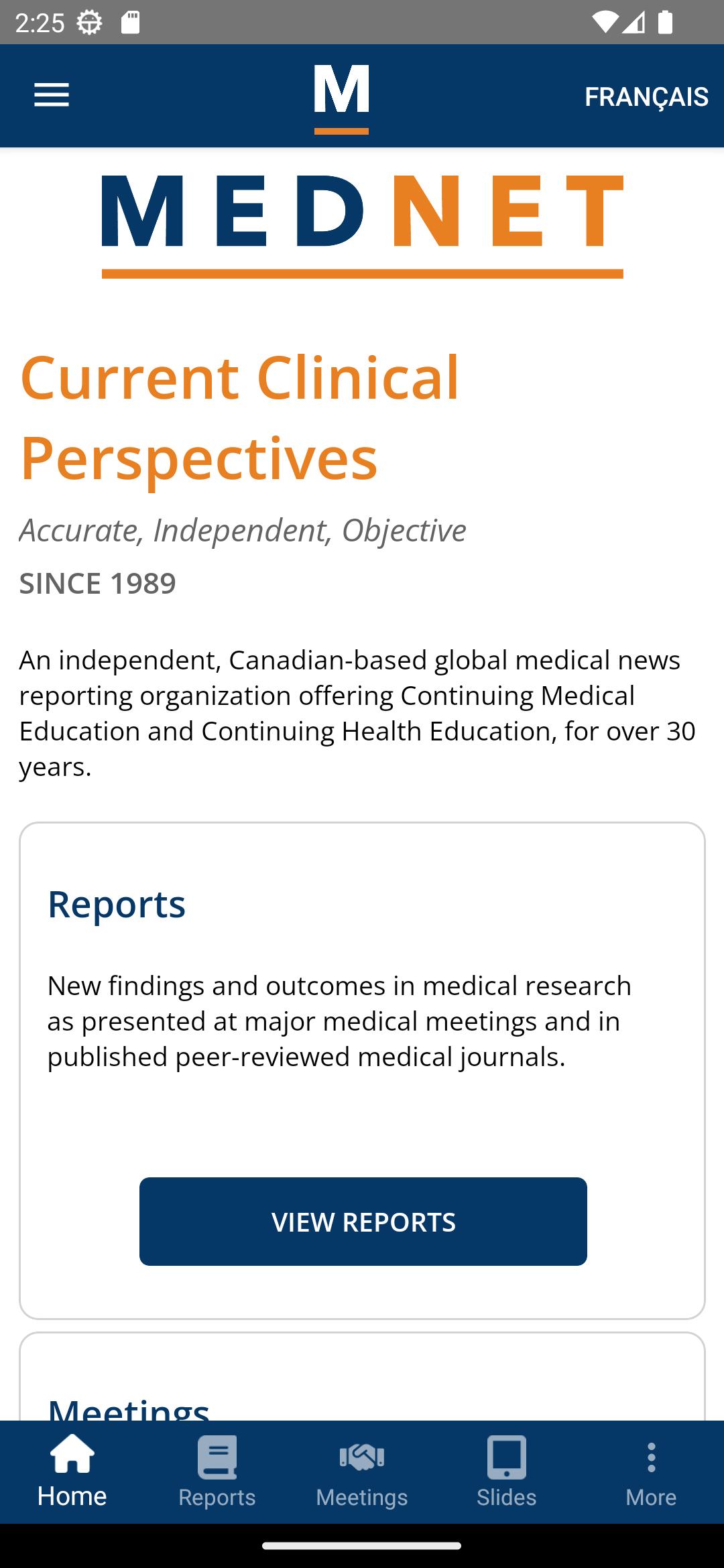 2:25

M

FRANÇAIS

MEDNET

Current Clinical Perspectives

Accurate, Independent, Objective

SINCE 1989

An independent, Canadian-based global medical news reporting organization offering Continuing Medical Education and Continuing Health Education, for over 30 years.

Reports

New findings and outcomes in medical research as presented at major medical meetings and in published peer-reviewed medical journals.

VIEW REPORTS

Meetings

Home Reports Meetings Slides More